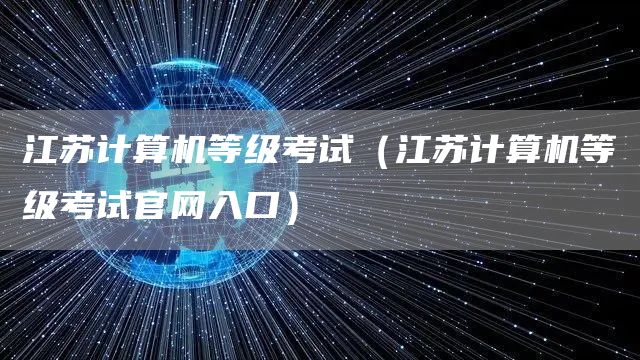 江苏计算机等级考试（江苏计算机等级考试官网入口）